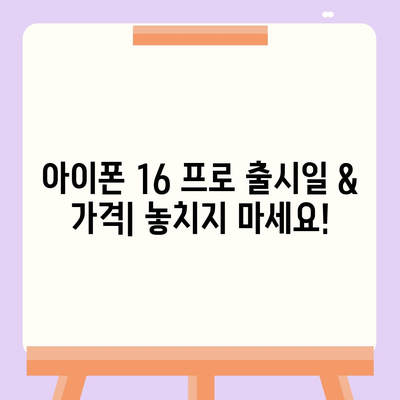 아이폰 16 프로 출시일 & 가격| 놓치지 마세요!